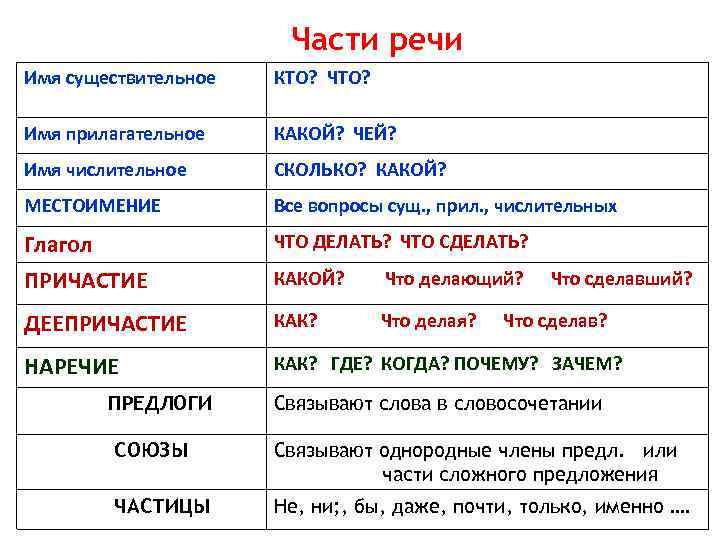 Части речи

| | |
|---|---|
| Имя существительное | КТО? ЧТО? |
| Имя прилагательное | КАКОЙ? ЧЕЙ? |
| Имя числительное | СКОЛЬКО? КАКОЙ? |
| МЕСТОИМЕНИЕ | Все вопросы сущ., прил., числительных |
| Глагол | ЧТО ДЕЛАТЬ? ЧТО СДЕЛАТЬ? |
| ПРИЧАСТИЕ | КАКОЙ? Что делающий? Что сделавший? |
| ДЕЕПРИЧАСТИЕ | КАК? Что делая? Что сделав? |
| НАРЕЧИЕ | КАК? ГДЕ? КОГДА? ПОЧЕМУ? ЗАЧЕМ? |
| ПРЕДЛОГИ | Связывают слова в словосочетании |
| СОЮЗЫ | Связывают однородные члены предл. или части сложного предложения |
| ЧАСТИЦЫ | Не, ни;, бы, даже, почти, только, именно …. |